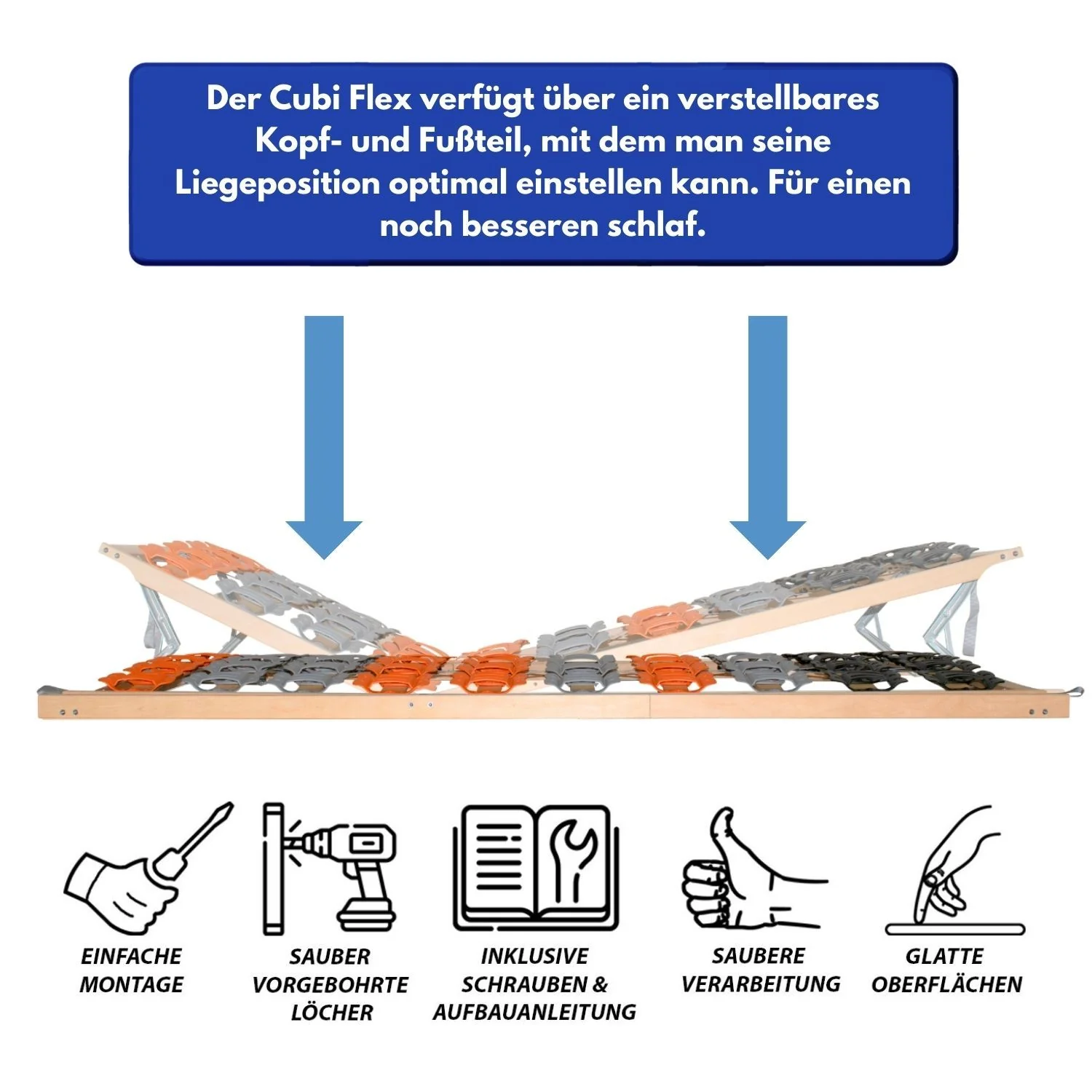 Der Cubi Flex verfügt über ein verstellbares Kopf- und Fußteil, mit dem man seine Liegeposition optimal einstellen kann. Für einen noch besseren schlaf.

EINFACHE
MONTAGE

SAUBER
VORGEBOHRTE
LÖCHER

INKLUSIVE
SCHRAUBEN &
AUFBAUANLEITUNG

SAUBERE
VERARBEITUNG

GLATTE
OBERFLÄCHEN